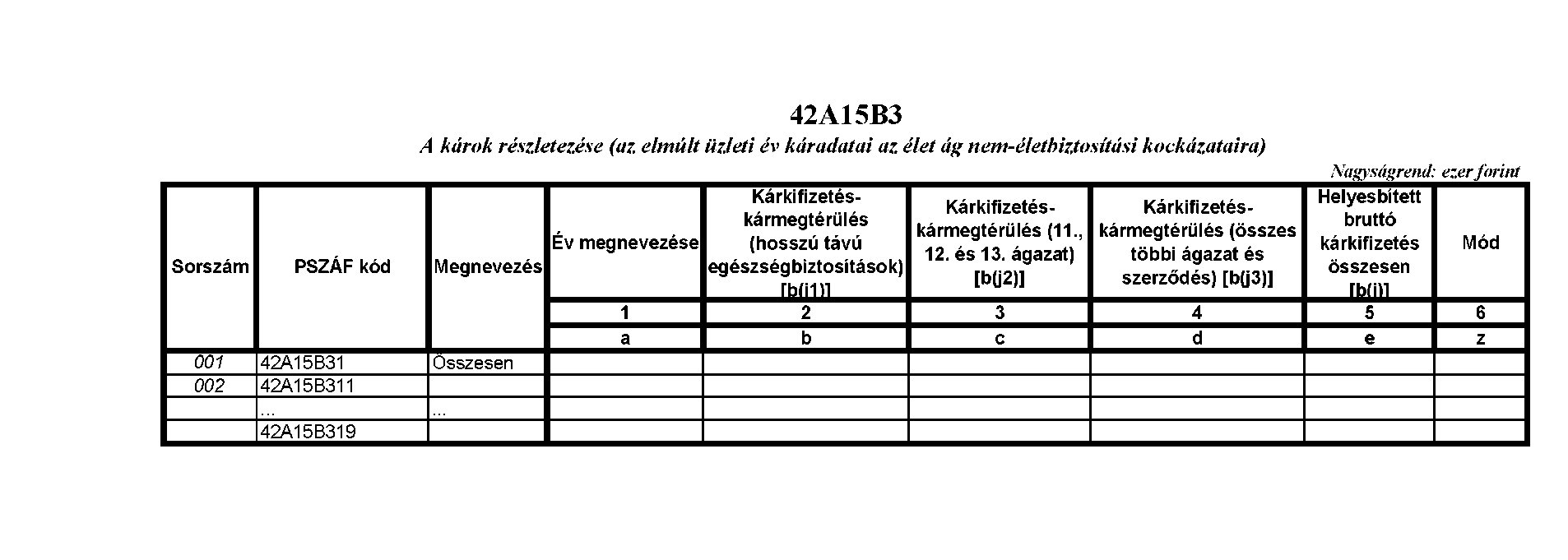 42A15B3

A károk részletezése (az elmúlt üzleti év káradatai az élet ág nem-életbiztosítási kockázataira)

Nagyságrend: ezer forint

| Sorszám | PSZÁF kód | Megnevezés | Év megnevezése | Kárkifizetés-kármegtérülés (hosszú távú egészségbiztosítások) [b(j1)] | Kárkifizetés-kármegtérülés (11., 12. és 13. ágazat) [b(j2)] | Kárkifizetés-kármegtérülés (összes többi ágazat és szerződés) [b(j3)] | Helyesbített bruttó kárkifizetés összesen [b(j)] | Mód |
|---|---|---|---|---|---|---|---|---|
| | | | 1 | 2 | 3 | 4 | 5 | 6 |
| | | | a | b | c | d | e | z |
| 001 | 42A15B31 | Összesen | | | | | | |
| 002 | 42A15B311 | | | | | | | |
| | ... | ... | | | | | | |
| | 42A15B319 | | | | | | | |